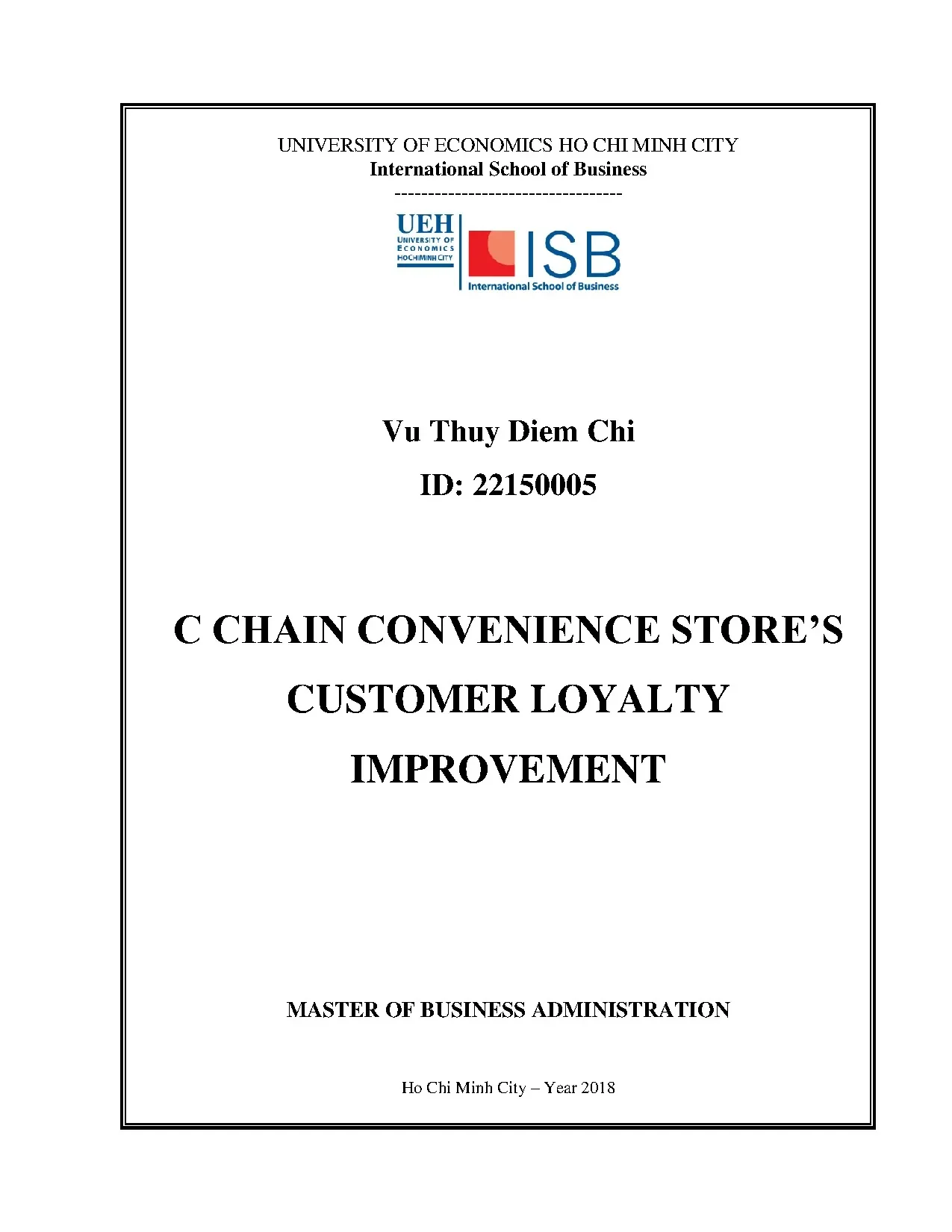 UNIVERSITY OF ECONOMICS HO CHI MINH CITY
International School of Business
----------------------------------

UEH
UNIVERSITY OF
ECONOMICS
HOCHIMINH CITY

ISB
International School of Business

Vu Thuy Diem Chi

ID: 22150005

C CHAIN CONVENIENCE STORE'S
CUSTOMER LOYALTY
IMPROVEMENT

MASTER OF BUSINESS ADMINISTRATION

Ho Chi Minh City – Year 2018